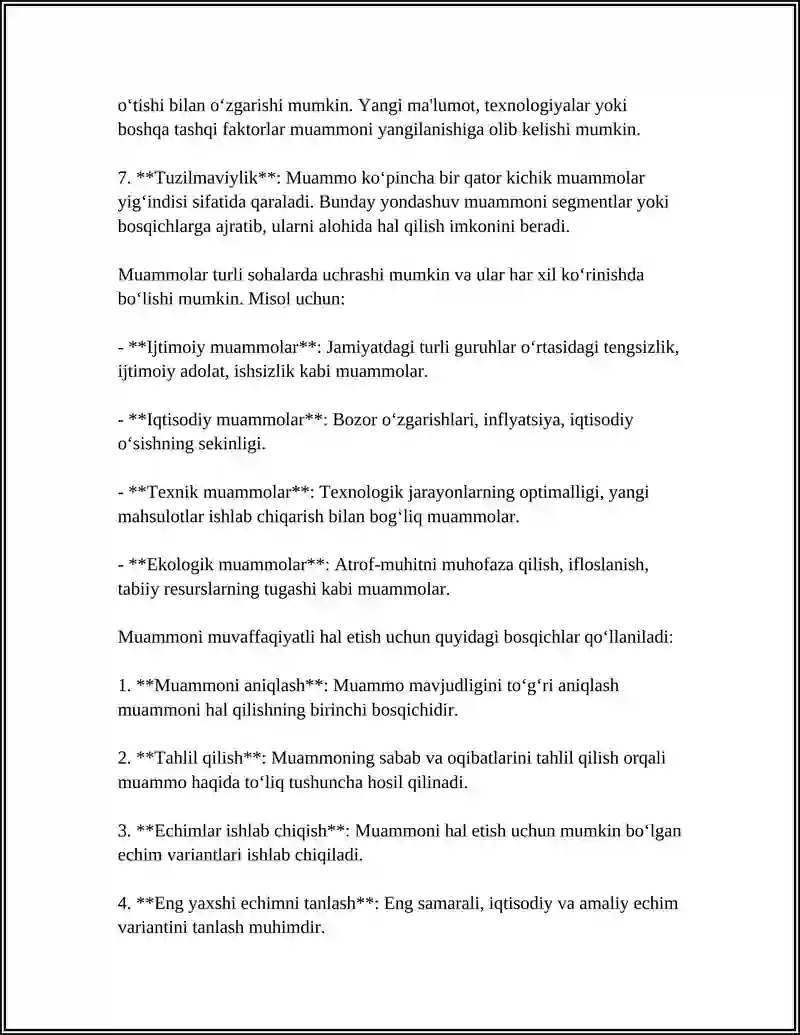 o‘tishi bilan o‘zgarishi mumkin. Yangi ma'lumot, texnologiyalar yoki boshqa tashqi faktorlar muammoni yangilanishiga olib kelishi mumkin.

7. **Tuzilmaviylik**: Muammo ko‘pincha bir qator kichik muammolar yig‘indisi sifatida qaraladi. Bunday yondashuv muammoni segmentlar yoki bosqichlarga ajratib, ularni alohida hal qilish imkonini beradi.

Muammolar turli sohalarda uchrashi mumkin va ular har xil ko‘rinishda bo‘lishi mumkin. Misol uchun:

- **Ijtimoiy muammolar**: Jamiyatdagi turli guruhlar o‘rtasidagi tengsizlik, ijtimoiy adolat, ishsizlik kabi muammolar.

- **Iqtisodiy muammolar**: Bozor o‘zgarishlari, inflyatsiya, iqtisodiy o‘sishning sekinligi.

- **Texnik muammolar**: Texnologik jarayonlarning optimalligi, yangi mahsulotlar ishlab chiqarish bilan bog‘liq muammolar.

- **Ekologik muammolar**: Atrof-muhitni muhofaza qilish, ifloslanish, tabiiy resurslarning tugashi kabi muammolar.

Muammoni muvaffaqiyatli hal etish uchun quyidagi bosqichlar qo‘llaniladi:

1. **Muammoni aniqlash**: Muammo mavjudligini to‘g‘ri aniqlash muammoni hal qilishning birinchi bosqichidir.

2. **Tahlil qilish**: Muammoning sabab va oqibatlarini tahlil qilish orqali muammo haqida to‘liq tushuncha hosil qilinadi.

3. **Echimlar ishlab chiqish**: Muammoni hal etish uchun mumkin bo‘lgan echim variantlari ishlab chiqiladi.

4. **Eng yaxshi echimni tanlash**: Eng samarali, iqtisodiy va amaliy echim variantini tanlash muhimdir.